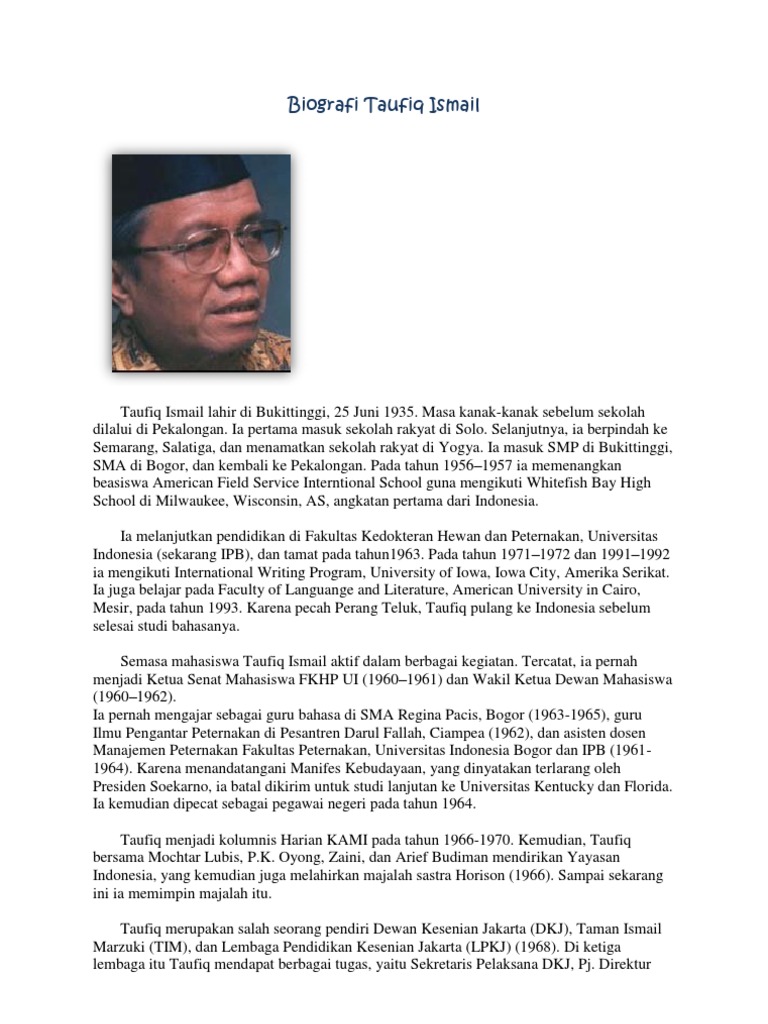 Biografi Taufiq Ismail

Taufiq Ismail lahir di Bukittinggi, 25 Juni 1935. Masa kanak-kanak sebelum sekolah dilalui di Pekalongan. Ia pertama masuk sekolah rakyat di Solo. Selanjutnya, ia berpindah ke Semarang, Salatiga, dan menamatkan sekolah rakyat di Yogya. Ia masuk SMP di Bukittinggi, SMA di Bogor, dan kembali ke Pekalongan. Pada tahun 1956–1957 ia memenangkan beasiswa American Field Service Interntional School guna mengikuti Whitefish Bay High School di Milwaukee, Wisconsin, AS, angkatan pertama dari Indonesia.

Ia melanjutkan pendidikan di Fakultas Kedokteran Hewan dan Peternakan, Universitas Indonesia (sekarang IPB), dan tamat pada tahun1963. Pada tahun 1971–1972 dan 1991–1992 ia mengikuti International Writing Program, University of Iowa, Iowa City, Amerika Serikat. Ia juga belajar pada Faculty of Languange and Literature, American University in Cairo, Mesir, pada tahun 1993. Karena pecah Perang Teluk, Taufiq pulang ke Indonesia sebelum selesai studi bahasanya.

Semasa mahasiswa Taufiq Ismail aktif dalam berbagai kegiatan. Tercatat, ia pernah menjadi Ketua Senat Mahasiswa FKHP UI (1960–1961) dan Wakil Ketua Dewan Mahasiswa (1960–1962).
Ia pernah mengajar sebagai guru bahasa di SMA Regina Pacis, Bogor (1963-1965), guru Ilmu Pengantar Peternakan di Pesantren Darul Fallah, Ciampea (1962), dan asisten dosen Manajemen Peternakan Fakultas Peternakan, Universitas Indonesia Bogor dan IPB (1961-1964). Karena menandatangani Manifes Kebudayaan, yang dinyatakan terlarang oleh Presiden Soekarno, ia batal dikirim untuk studi lanjutan ke Universitas Kentucky dan Florida. Ia kemudian dipecat sebagai pegawai negeri pada tahun 1964.

Taufiq menjadi kolumnis Harian KAMI pada tahun 1966-1970. Kemudian, Taufiq bersama Mochtar Lubis, P.K. Oyong, Zaini, dan Arief Budiman mendirikan Yayasan Indonesia, yang kemudian juga melahirkan majalah sastra Horison (1966). Sampai sekarang ini ia memimpin majalah itu.

Taufiq merupakan salah seorang pendiri Dewan Kesenian Jakarta (DKJ), Taman Ismail Marzuki (TIM), dan Lembaga Pendidikan Kesenian Jakarta (LPKJ) (1968). Di ketiga lembaga itu Taufiq mendapat berbagai tugas, yaitu Sekretaris Pelaksana DKJ, Pj. Direktur